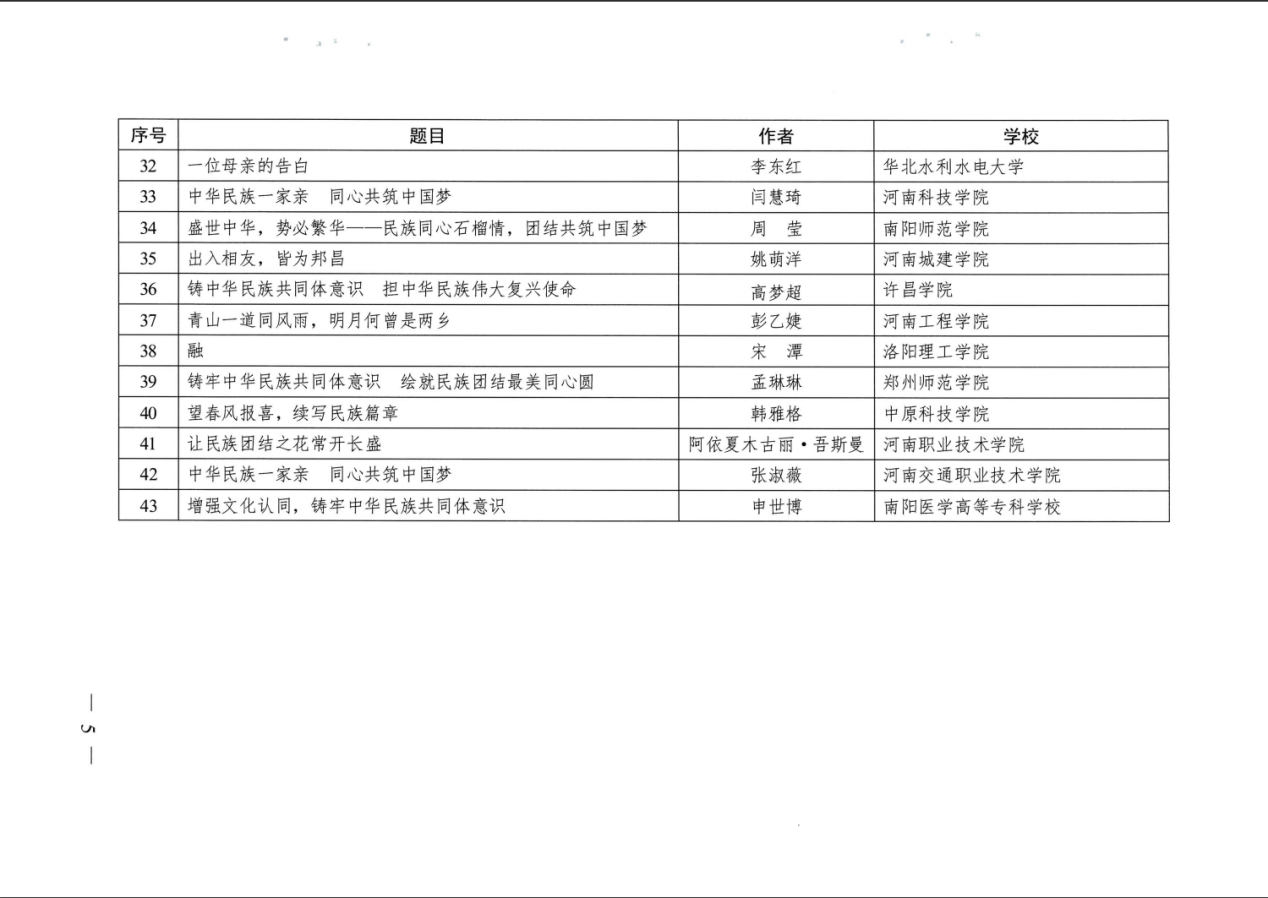 | 序号 | 题目 | 作者 | 学校 |
|---|---|---|---|
| 32 | 一位母亲的告白 | 李东红 | 华北水利水电大学 |
| 33 | 中华民族一家亲　同心共筑中国梦 | 闫慧琦 | 河南科技学院 |
| 34 | 盛世中华，势必繁华——民族同心石榴情，团结共筑中国梦 | 周　莹 | 南阳师范学院 |
| 35 | 出入相友，皆为邦昌 | 姚萌洋 | 河南城建学院 |
| 36 | 铸中华民族共同体意识　担中华民族伟大复兴使命 | 高梦超 | 许昌学院 |
| 37 | 青山一道同风雨，明月何曾是两乡 | 彭乙婕 | 河南工程学院 |
| 38 | 融 | 宋　潭 | 洛阳理工学院 |
| 39 | 铸牢中华民族共同体意识　绘就民族团结最美同心圆 | 孟琳琳 | 郑州师范学院 |
| 40 | 望春风报喜，续写民族篇章 | 韩雅格 | 中原科技学院 |
| 41 | 让民族团结之花常开长盛 | 阿依夏木古丽·吾斯曼 | 河南职业技术学院 |
| 42 | 中华民族一家亲　同心共筑中国梦 | 张淑薇 | 河南交通职业技术学院 |
| 43 | 增强文化认同，铸牢中华民族共同体意识 | 申世博 | 南阳医学高等专科学校 |

— 5 —